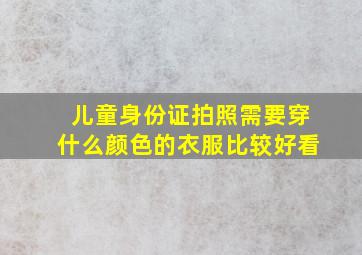 儿童身份证拍照需要穿什么颜色的衣服比较好看